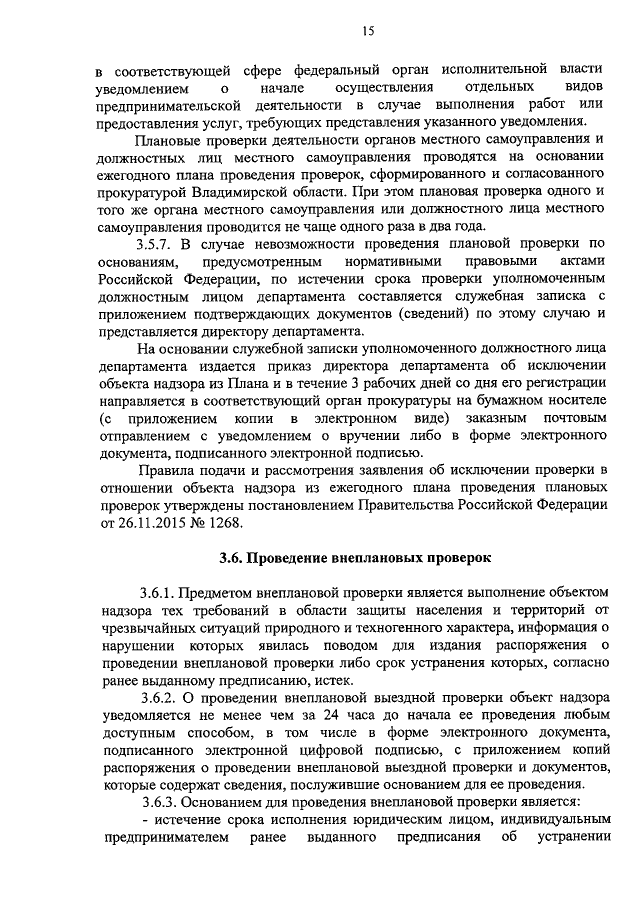 15

в соответствующей сфере федеральный орган исполнительной власти уведомлением о начале осуществления отдельных видов предпринимательской деятельности в случае выполнения работ или предоставления услуг, требующих представления указанного уведомления.

Плановые проверки деятельности органов местного самоуправления и должностных лиц местного самоуправления проводятся на основании ежегодного плана проведения проверок, сформированного и согласованного прокуратурой Владимирской области. При этом плановая проверка одного и того же органа местного самоуправления или должностного лица местного самоуправления проводится не чаще одного раза в два года.

3.5.7. В случае невозможности проведения плановой проверки по основаниям, предусмотренным нормативными правовыми актами Российской Федерации, по истечении срока проверки уполномоченным должностным лицом департамента составляется служебная записка с приложением подтверждающих документов (сведений) по этому случаю и представляется директору департамента.

На основании служебной записки уполномоченного должностного лица департамента издается приказ директора департамента об исключении объекта надзора из Плана и в течение 3 рабочих дней со дня его регистрации направляется в соответствующий орган прокуратуры на бумажном носителе (с приложением копии в электронном виде) заказным почтовым отправлением с уведомлением о вручении либо в форме электронного документа, подписанного электронной подписью.

Правила подачи и рассмотрения заявления об исключении проверки в отношении объекта надзора из ежегодного плана проведения плановых проверок утверждены постановлением Правительства Российской Федерации от 26.11.2015 № 1268.

3.6. Проведение внеплановых проверок

3.6.1. Предметом внеплановой проверки является выполнение объектом надзора тех требований в области защиты населения и территорий от чрезвычайных ситуаций природного и техногенного характера, информация о нарушении которых явилась поводом для издания распоряжения о проведении внеплановой проверки либо срок устранения которых, согласно ранее выданному предписанию, истек.

3.6.2. О проведении внеплановой выездной проверки объект надзора уведомляется не менее чем за 24 часа до начала ее проведения любым доступным способом, в том числе в форме электронного документа, подписанного электронной цифровой подписью, с приложением копий распоряжения о проведении внеплановой выездной проверки и документов, которые содержат сведения, послужившие основанием для ее проведения.

3.6.3. Основанием для проведения внеплановой проверки является:

- истечение срока исполнения юридическим лицом, индивидуальным предпринимателем ранее выданного предписания об устранении